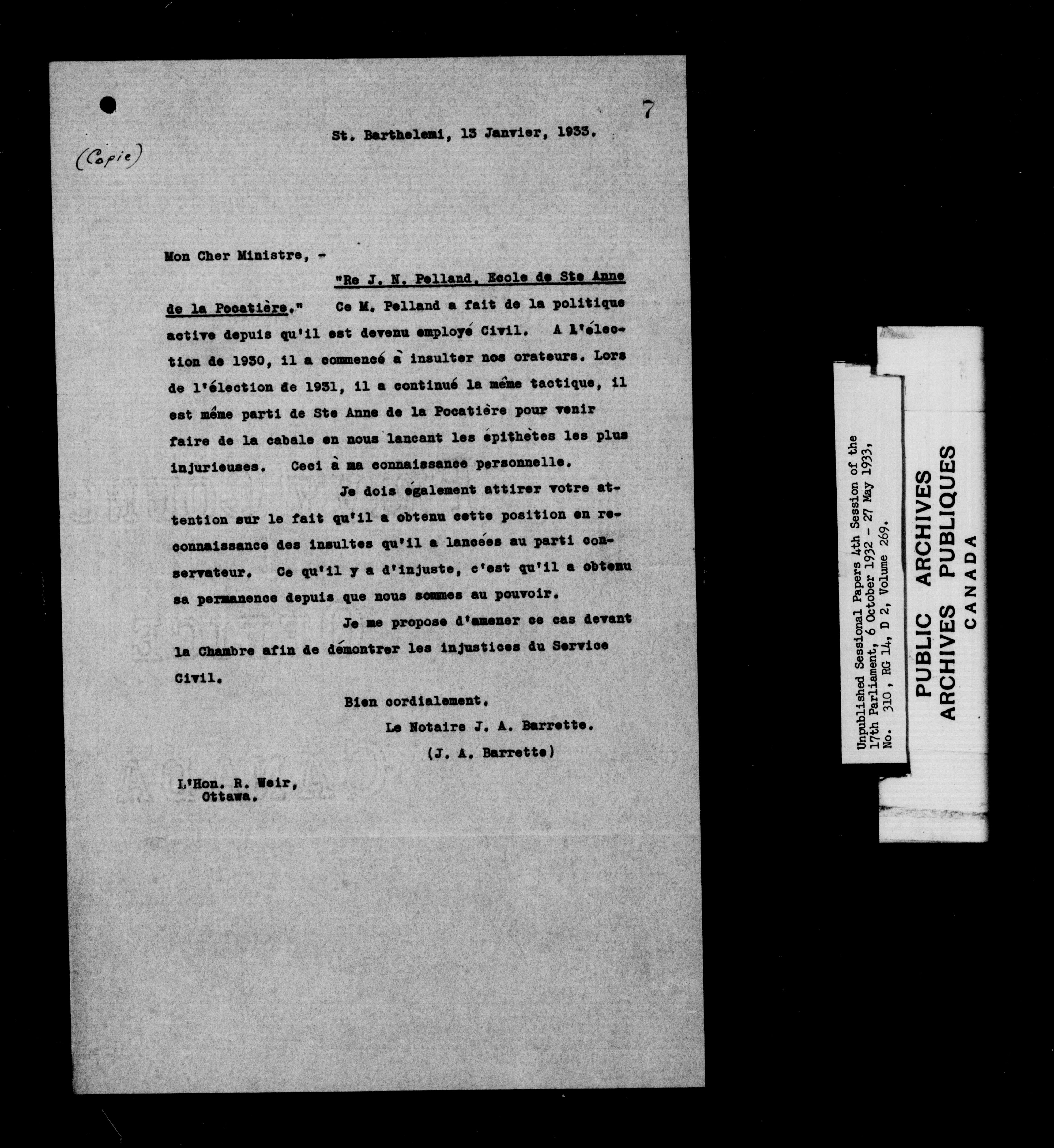 7

St. Barthelemi, 13 Janvier, 1933.

(Copie)

Mon Cher Ministre, -

"Re J. N. Pelland, Ecole de Ste Anne de la Pocatière." Ce M. Pelland a fait de la politique active depuis qu'il est devenu employé Civil. A l'élection de 1930, il a commencé à insulter nos orateurs. Lors de l'élection de 1931, il a continué la même tactique, il est même parti de Ste Anne de la Pocatière pour venir faire de la cabale en nous lancant les épithètes les plus injurieuses. Ceci à ma connaissance personnelle.

Je dois également attirer votre attention sur le fait qu'il a obtenu cette position en reconnaissance des insultes qu'il a lancées au parti conservateur. Ce qu'il y a d'injuste, c'est qu'il a obtenu sa permanence depuis que nous sommes au pouvoir.

Je me propose d'amener ce cas devant la Chambre afin de démontrer les injustices du Service Civil.

Bien cordialement.
Le Notaire J. A. Barrette.
(J. A. Barrette)

L'Hon. R. Weir,
Ottawa.

Unpublished Sessional Papers 4th Session of the 17th Parliament, 6 October 1932 - 27 May 1933, No. 310, RG 14, D 2, Volume 269.

PUBLIC ARCHIVES
ARCHIVES PUBLIQUES
CANADA